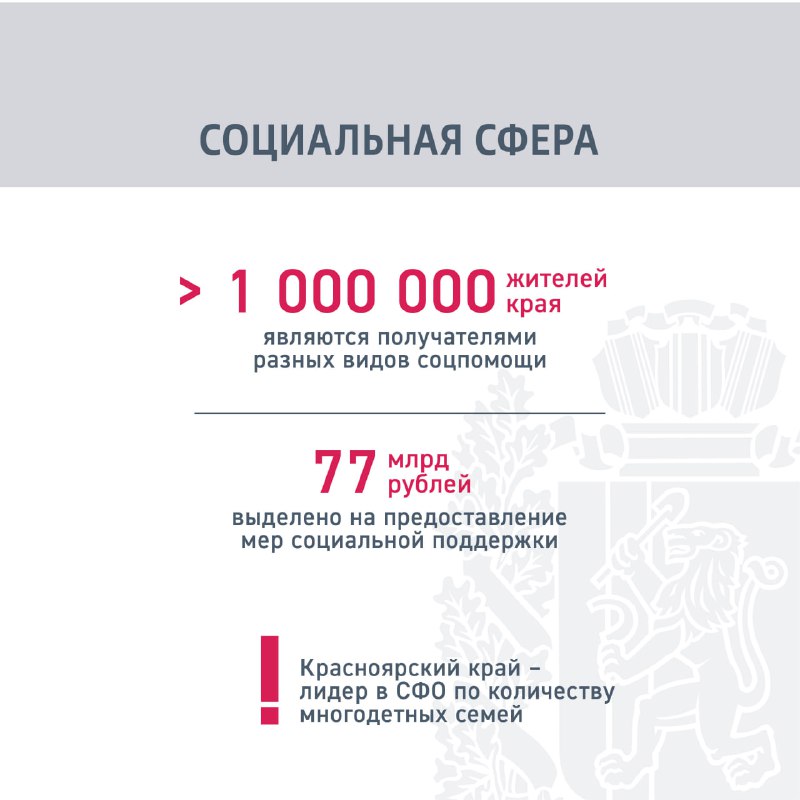 СОЦИАЛЬНАЯ СФЕРА

> 1 000 000 жителей края
являются получателями разных видов соцпомощи

77 млрд рублей
выделено на предоставление мер социальной поддержки

!
Красноярский край – лидер в СФО по количеству многодетных семей